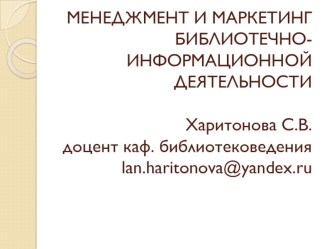 МЕНЕДЖМЕНТ И МАРКЕТИНГ БИБЛИОТЕЧНО-ИНФОРМАЦИОННОЙ ДЕЯТЕЛЬНОСТИ

Харитонова С.В.
доцент каф. библиотековедения
lan.haritonova@yandex.ru